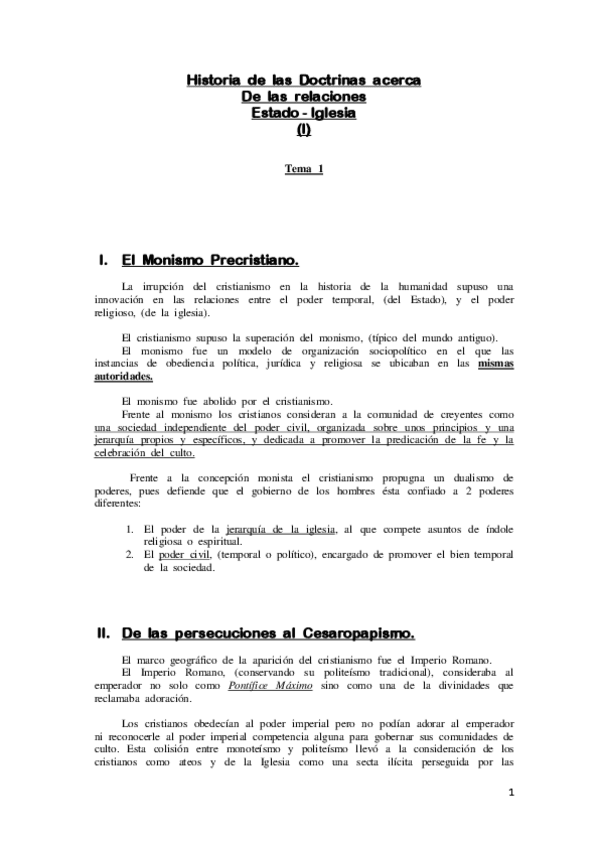 Historia de las Doctrinas acerca
De las relaciones
Estado - Iglesia
(I)

Tema 1

I. El Monismo Precristiano.

La irrupción del cristianismo en la historia de la humanidad supuso una innovación en las relaciones entre el poder temporal, (del Estado), y el poder religioso, (de la iglesia).

El cristianismo supuso la superación del monismo, (típico del mundo antiguo).
El monismo fue un modelo de organización sociopolítico en el que las instancias de obediencia política, jurídica y religiosa se ubicaban en las mismas autoridades.

El monismo fue abolido por el cristianismo.
Frente al monismo los cristianos consideran a la comunidad de creyentes como una sociedad independiente del poder civil, organizada sobre unos principios y una jerarquía propios y específicos, y dedicada a promover la predicación de la fe y la celebración del culto.

Frente a la concepción monista el cristianismo propugna un dualismo de poderes, pues defiende que el gobierno de los hombres ésta confiado a 2 poderes diferentes:

1. El poder de la jerarquía de la iglesia, al que compete asuntos de índole religiosa o espiritual.
2. El poder civil, (temporal o político), encargado de promover el bien temporal de la sociedad.

II. De las persecuciones al Cesaropapismo.

El marco geográfico de la aparición del cristianismo fue el Imperio Romano.
El Imperio Romano, (conservando su politeísmo tradicional), consideraba al emperador no solo como Pontífice Máximo sino como una de la divinidades que reclamaba adoración.

Los cristianos obedecían al poder imperial pero no podían adorar al emperador ni reconocerle al poder imperial competencia alguna para gobernar sus comunidades de culto. Esta colisión entre monoteísmo y politeísmo llevó a la consideración de los cristianos como ateos y de la Iglesia como una secta ilícita perseguida por las

1